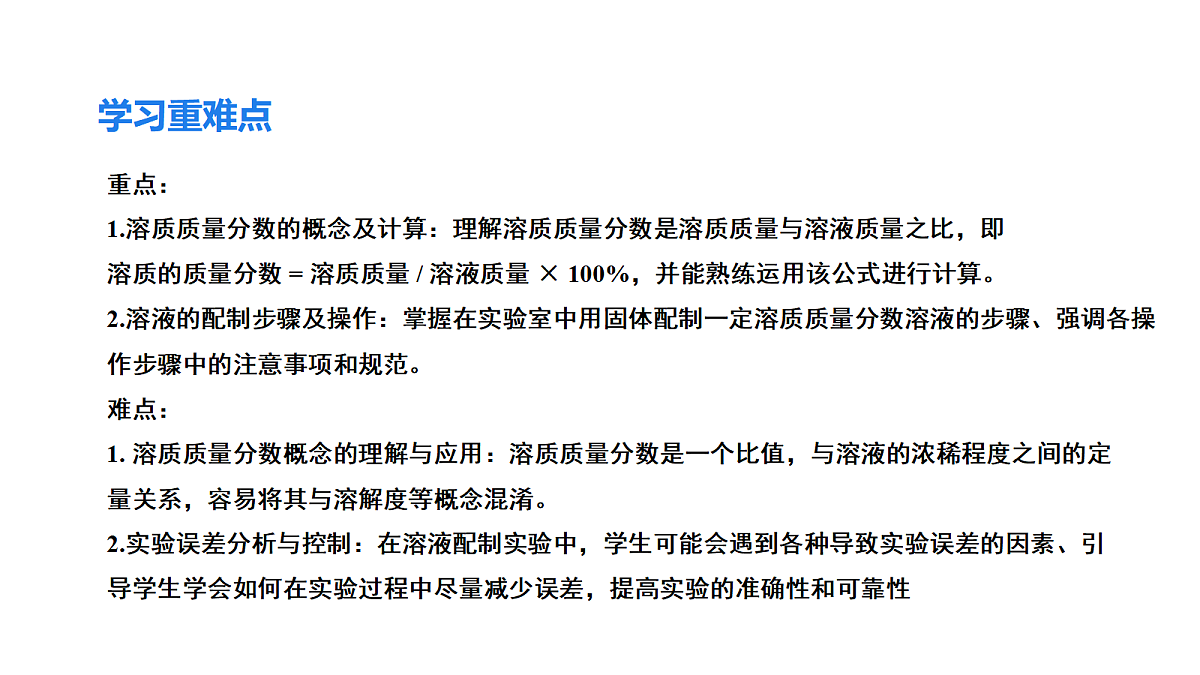 学习重难点

重点：

1.溶质质量分数的概念及计算：理解溶质质量分数是溶质质量与溶液质量之比，即溶质的质量分数 = 溶质质量 / 溶液质量 × 100%，并能熟练运用该公式进行计算。

2.溶液的配制步骤及操作：掌握在实验室中用固体配制一定溶质质量分数溶液的步骤、强调各操作步骤中的注意事项和规范。

难点：

1. 溶质质量分数概念的理解与应用：溶质质量分数是一个比值，与溶液的浓稀程度之间的定量关系，容易将其与溶解度等概念混淆。

2.实验误差分析与控制：在溶液配制实验中，学生可能会遇到各种导致实验误差的因素、引导学生学会如何在实验过程中尽量减少误差，提高实验的准确性和可靠性